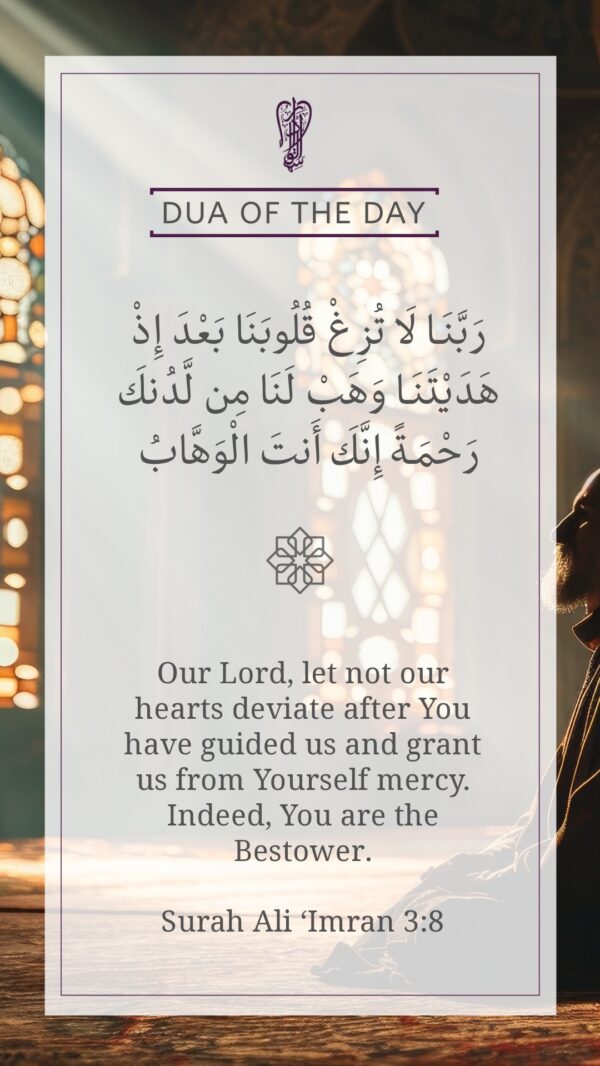 DUA OF THE DAY

رَبَّنَا لَا تُزِغْ قُلُوبَنَا بَعْدَ إِذْ هَدَيْتَنَا وَهَبْ لَنَا مِن لَّدُنكَ رَحْمَةً إِنَّكَ أَنتَ الْوَهَّابُ

Our Lord, let not our hearts deviate after You have guided us and grant us from Yourself mercy. Indeed, You are the Bestower.

Surah Ali ‘Imran 3:8